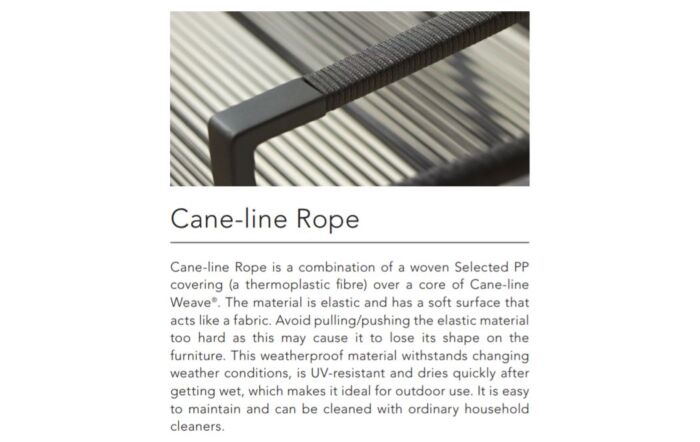 Cane-line Rope

Cane-line Rope is a combination of a woven Selected PP covering (a thermoplastic fibre) over a core of Cane-line Weave®. The material is elastic and has a soft surface that acts like a fabric. Avoid pulling/pushing the elastic material too hard as this may cause it to lose its shape on the furniture. This weatherproof material withstands changing weather conditions, is UV-resistant and dries quickly after getting wet, which makes it ideal for outdoor use. It is easy to maintain and can be cleaned with ordinary household cleaners.